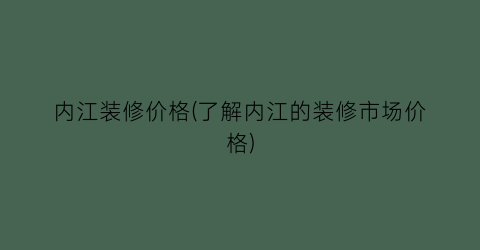 内江装修价格(了解内江的装修市场价格)